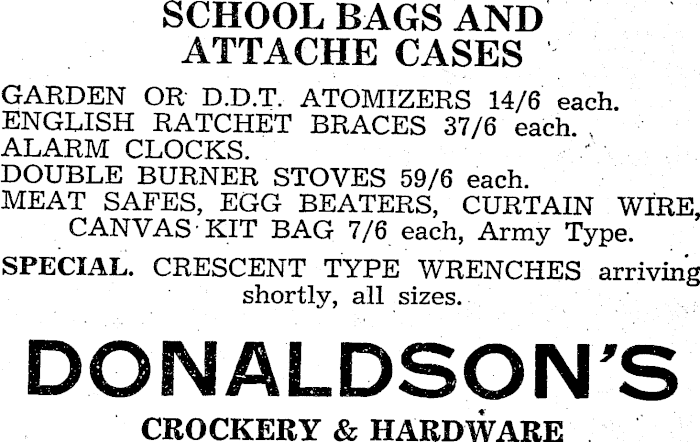 SCHOOL BAGS AND ATTACHE CASES

GARDEN OR D.D.T. ATOMIZERS 14/6 each.
ENGLISH RATCHET BRACES 37/6 each.
ALARM CLOCKS.
DOUBLE BURNER STOVES 59/6 each.
MEAT SAFES, EGG BEATERS, CURTAIN WIRE, CANVAS KIT BAG 7/6 each, Army Type.

SPECIAL. CRESCENT TYPE WRENCHES arriving shortly, all sizes.

DONALDSON'S

CROCKERY & HARDWARE